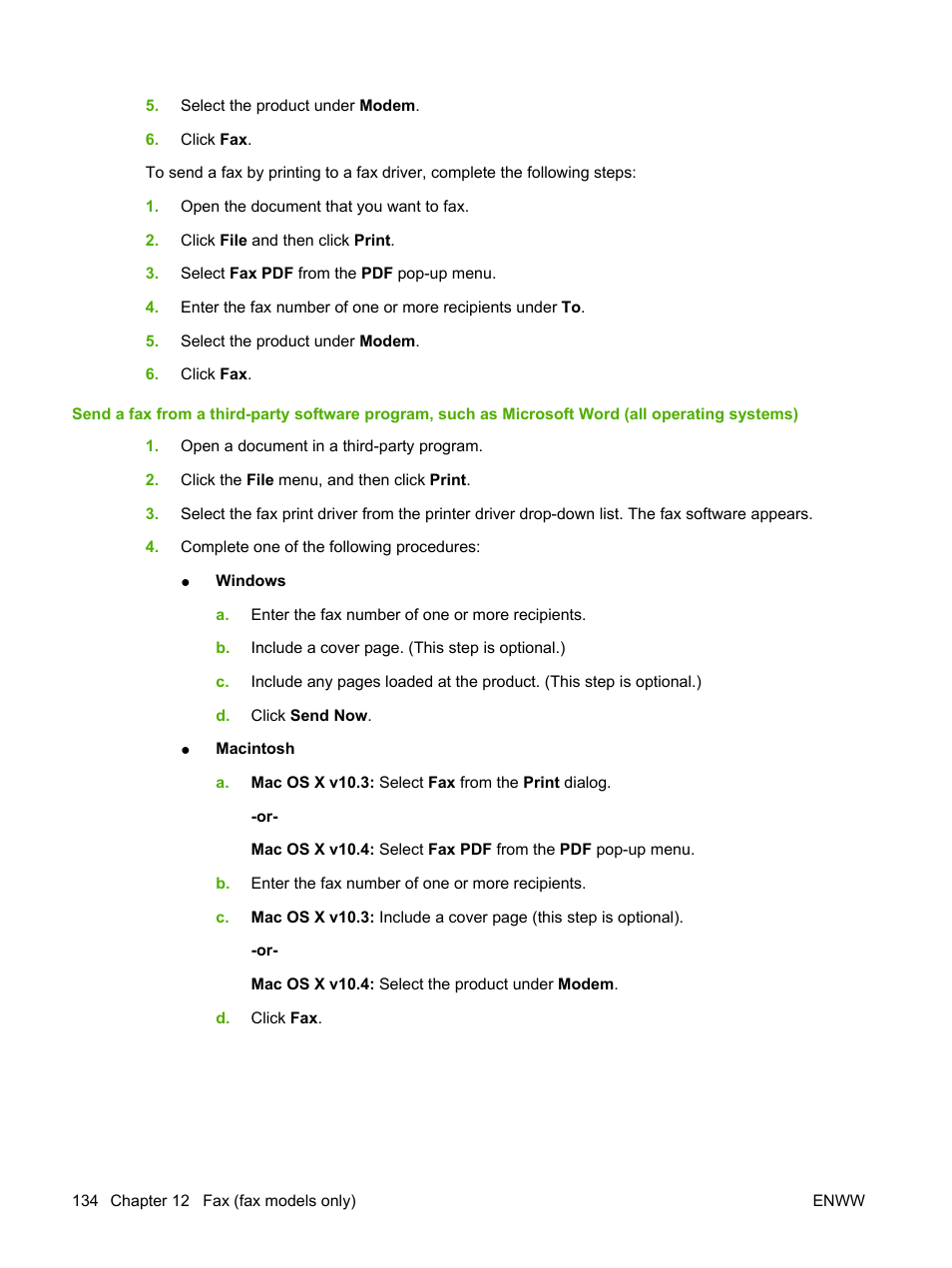 5. Select the product under Modem.

6. Click Fax.

To send a fax by printing to a fax driver, complete the following steps:

1. Open the document that you want to fax.

2. Click File and then click Print.

3. Select Fax PDF from the PDF pop-up menu.

4. Enter the fax number of one or more recipients under To.

5. Select the product under Modem.

6. Click Fax.

Send a fax from a third-party software program, such as Microsoft Word (all operating systems)

1. Open a document in a third-party program.

2. Click the File menu, and then click Print.

3. Select the fax print driver from the printer driver drop-down list. The fax software appears.

4. Complete one of the following procedures:

● Windows

a. Enter the fax number of one or more recipients.

b. Include a cover page. (This step is optional.)

c. Include any pages loaded at the product. (This step is optional.)

d. Click Send Now.

● Macintosh

a. Mac OS X v10.3: Select Fax from the Print dialog.

-or-

Mac OS X v10.4: Select Fax PDF from the PDF pop-up menu.

b. Enter the fax number of one or more recipients.

c. Mac OS X v10.3: Include a cover page (this step is optional).

-or-

Mac OS X v10.4: Select the product under Modem.

d. Click Fax.

134 Chapter 12 Fax (fax models only) ENWW